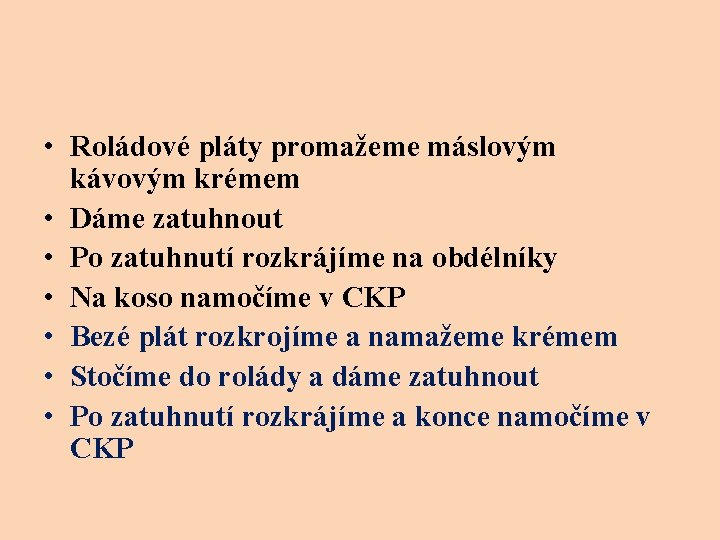 • Roládové pláty promažeme máslovým kávovým krémem
• Dáme zatuhnout
• Po zatuhnutí rozkrájíme na obdélníky
• Na koso namočíme v CKP
• Bezé plát rozkrojíme a namažeme krémem
• Stočíme do rolády a dáme zatuhnout
• Po zatuhnutí rozkrájíme a konce namočíme v CKP